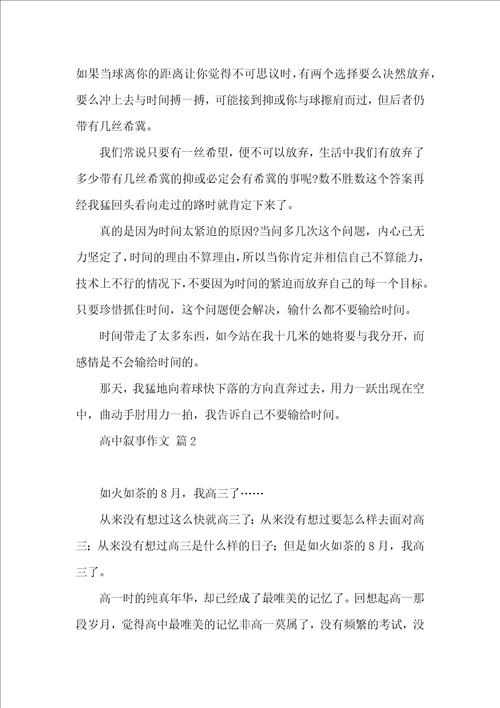 如果当球离你的距离让你觉得不可思议时，有两个选择要么决然放弃，要么冲上去与时间搏一搏，可能接到抑或你与球擦肩而过，但后者仍带有几丝希冀。

我们常说只要有一丝希望，便不可以放弃，生活中我们有放弃了多少带有几丝希冀的抑或必定会有希冀的事呢?数不胜数这个答案再经我猛回头看向走过的路时就肯定下来了。

真的是因为时间太紧迫的原因?当问多几次这个问题，内心已无力坚定了，时间的理由不算理由，所以当你肯定并相信自己不算能力，技术上不行的情况下，不要因为时间的紧迫而放弃自己的每一个目标。只要珍惜抓住时间，这个问题便会解决，输什么都不要输给时间。

时间带走了太多东西，如今站在我十几米的她将要与我分开，而感情是不会输给时间的。

那天，我猛地向着球快下落的方向直奔过去，用力一跃出现在空中，曲动手肘用力一拍，我告诉自己不要输给时间。

高中叙事作文 篇2

如火如荼的8月，我高三了……

从来没有想过这么快就高三了；从来没有想过要怎么样去面对高三；从来没有想过高三是什么样的日子；但是如火如荼的8月，我高三了。

高一时的纯真年华，却已经成了最唯美的记忆了。回想起高一那段岁月，觉得高中最唯美的记忆非高一莫属了，没有频繁的考试，没